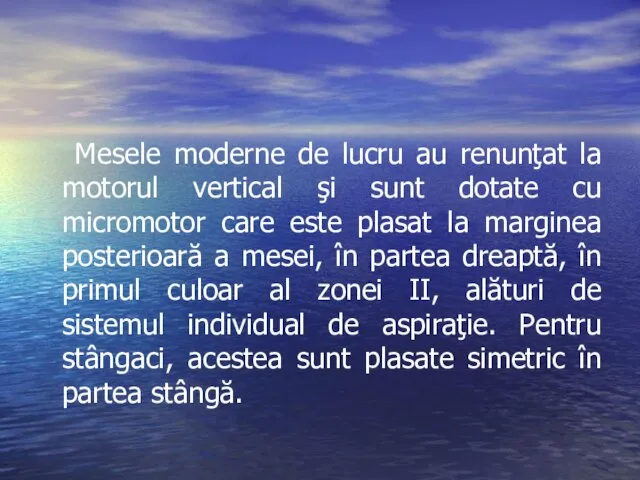 Mesele moderne de lucru au renunţat la motorul vertical şi sunt dotate cu micromotor care este plasat la marginea posterioară a mesei, în partea dreaptă, în primul culoar al zonei II, alături de sistemul individual de aspiraţie. Pentru stângaci, acestea sunt plasate simetric în partea stângă.